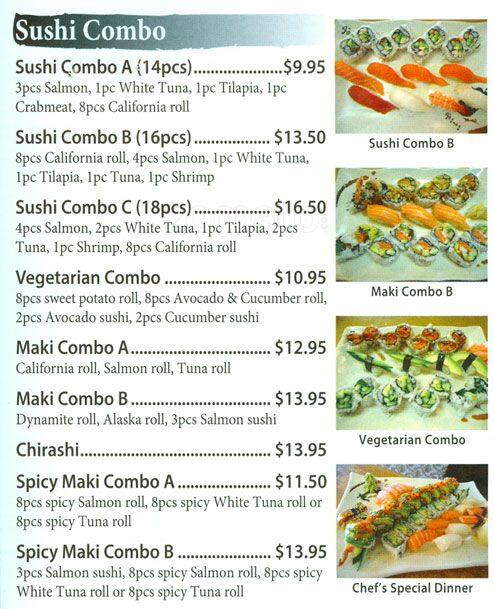 Sushi Combo

Sushi Combo A (14pcs) $9.95
3pcs Salmon, 1pc White Tuna, 1pc Tilapia, 1pc Crabmeat, 8pcs California roll

Sushi Combo B (16pcs) $13.50
8pcs California roll, 4pcs Salmon, 1pc White Tuna, 1pc Tilapia, 1pc Tuna, 1pc Shrimp

Sushi Combo C (18pcs) $16.50
4pcs Salmon, 2pcs White Tuna, 1pc Tilapia, 2pcs Tuna, 1pc Shrimp, 8pcs California roll

Vegetarian Combo $10.95
8pcs sweet potato roll, 8pcs Avocado & Cucumber roll, 2pcs Avocado sushi, 2pcs Cucumber sushi

Maki Combo A $12.95
California roll, Salmon roll, Tuna roll

Maki Combo B $13.95
Dynamite roll, Alaska roll, 3pcs Salmon sushi

Chirashi $13.95

Spicy Maki Combo A $11.50
8pcs spicy Salmon roll, 8pcs spicy White Tuna roll or 8pcs spicy Tuna roll

Spicy Maki Combo B $13.95
3pcs Salmon sushi, 8pcs spicy Salmon roll, 8pcs spicy White Tuna roll or 8pcs spicy Tuna roll

Sushi Combo B

Maki Combo B

Vegetarian Combo

Chef's Special Dinner